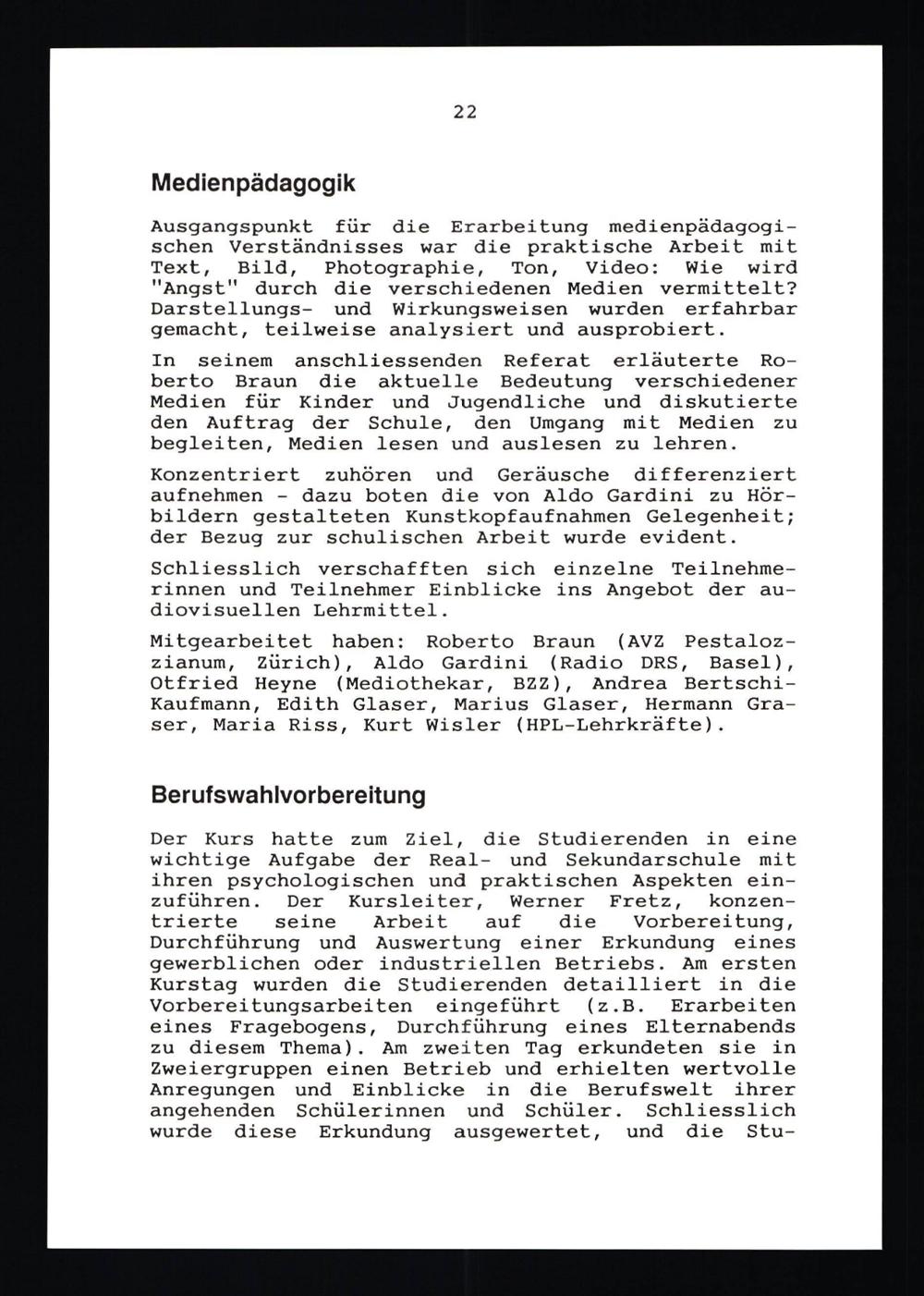 22

Medienpädagogik

Ausgangspunkt für die Erarbeitung medienpädagogischen Verständnisses war die praktische Arbeit mit Text, Bild, Photographie, Ton, Video: Wie wird "Angst" durch die verschiedenen Medien vermittelt? Darstellungs- und Wirkungsweisen wurden erfahrbar gemacht, teilweise analysiert und ausprobiert.

In seinem anschliessenden Referat erläuterte Roberto Braun die aktuelle Bedeutung verschiedener Medien für Kinder und Jugendliche und diskutierte den Auftrag der Schule, den Umgang mit Medien zu begleiten, Medien lesen und auslesen zu lehren.

Konzentriert zuhören und Geräusche differenziert aufnehmen - dazu boten die von Aldo Gardini zu Hörbildern gestalteten Kunstkopfaufnahmen Gelegenheit; der Bezug zur schulischen Arbeit wurde evident.

Schliesslich verschafften sich einzelne Teilnehmerinnen und Teilnehmer Einblicke ins Angebot der audiovisuellen Lehrmittel.

Mitgearbeitet haben: Roberto Braun (AVZ Pestalozzianum, Zürich), Aldo Gardini (Radio DRS, Basel), Otfried Heyne (Mediothekar, BZZ), Andrea Bertschi-Kaufmann, Edith Glaser, Marius Glaser, Hermann Graser, Maria Riss, Kurt Wisler (HPL-Lehrkräfte).

Berufswahlvorbereitung

Der Kurs hatte zum Ziel, die Studierenden in eine wichtige Aufgabe der Real- und Sekundarschule mit ihren psychologischen und praktischen Aspekten einzuführen. Der Kursleiter, Werner Fretz, konzentrierte seine Arbeit auf die Vorbereitung, Durchführung und Auswertung einer Erkundung eines gewerblichen oder industriellen Betriebs. Am ersten Kurstag wurden die Studierenden detailliert in die Vorbereitungsarbeiten eingeführt (z.B. Erarbeiten eines Fragebogens, Durchführung eines Elternabends zu diesem Thema). Am zweiten Tag erkundeten sie in Zweiergruppen einen Betrieb und erhielten wertvolle Anregungen und Einblicke in die Berufswelt ihrer angehenden Schülerinnen und Schüler. Schliesslich wurde diese Erkundung ausgewertet, und die Stu-